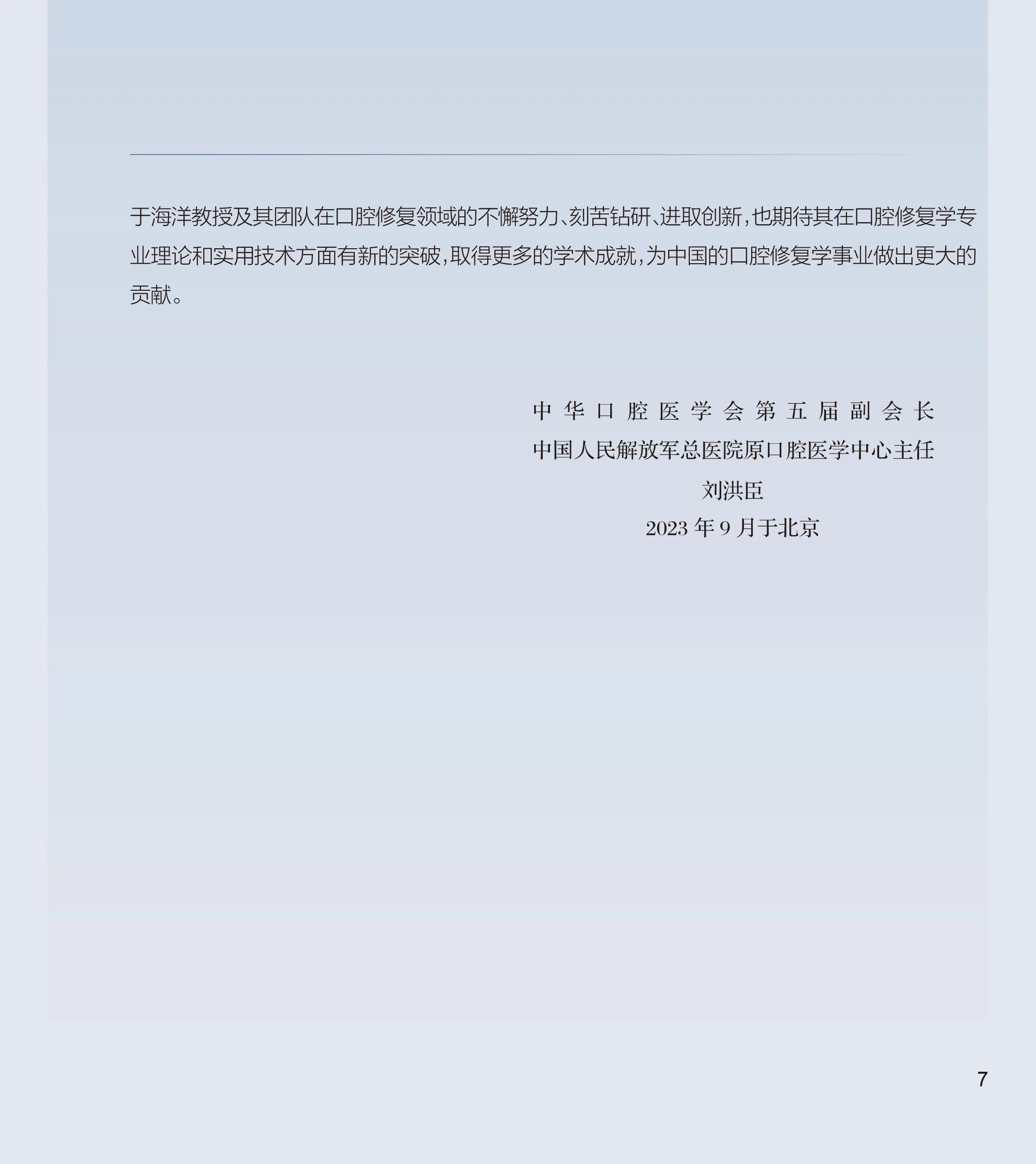 于海洋教授及其团队在口腔修复领域的不懈努力、刻苦钻研、进取创新，也期待其在口腔修复学专业理论和实用技术方面有新的突破，取得更多的学术成就，为中国的口腔修复学事业做出更大的贡献。

中华口腔医学会第五届副会长
中国人民解放军总医院原口腔医学中心主任
刘洪臣
2023年9月于北京

7